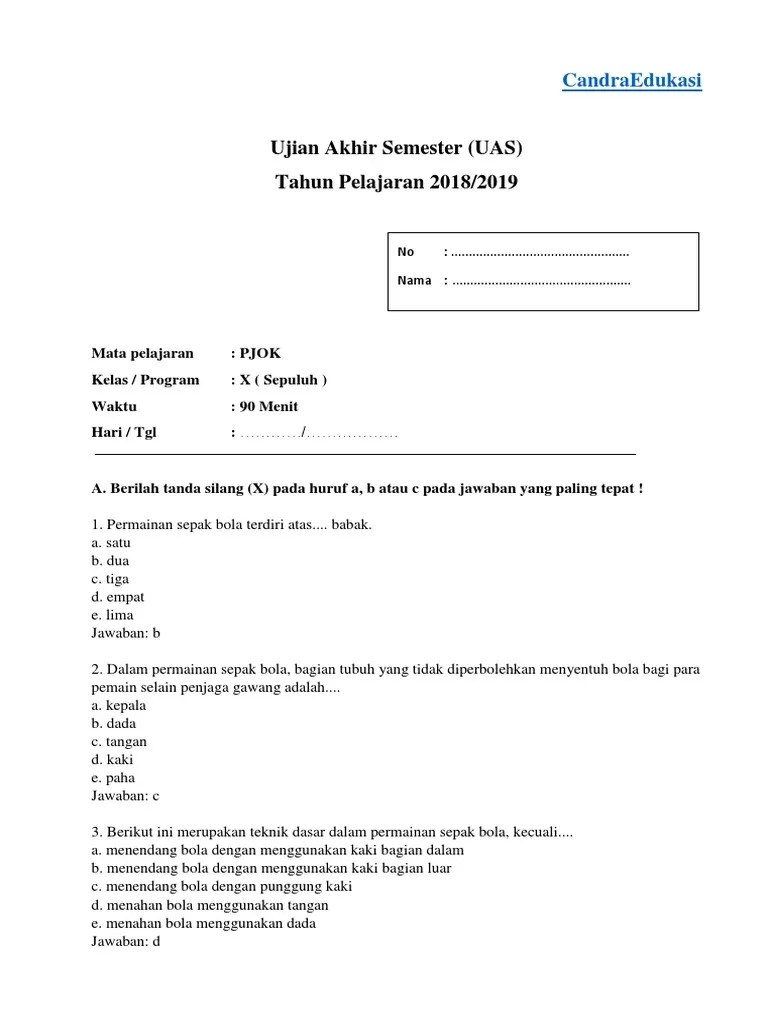 CandraEdukasi

Ujian Akhir Semester (UAS)
Tahun Pelajaran 2018/2019

No : ..................................................
Nama : ..................................................

Mata pelajaran : PJOK
Kelas / Program : X ( Sepuluh )
Waktu : 90 Menit
Hari / Tgl : ............/..................

A. Berilah tanda silang (X) pada huruf a, b atau c pada jawaban yang paling tepat !

1. Permainan sepak bola terdiri atas.... babak.
a. satu
b. dua
c. tiga
d. empat
e. lima
Jawaban: b

2. Dalam permainan sepak bola, bagian tubuh yang tidak diperbolehkan menyentuh bola bagi para pemain selain penjaga gawang adalah....
a. kepala
b. dada
c. tangan
d. kaki
e. paha
Jawaban: c

3. Berikut ini merupakan teknik dasar dalam permainan sepak bola, kecuali....
a. menendang bola dengan menggunakan kaki bagian dalam
b. menendang bola dengan menggunakan kaki bagian luar
c. menendang bola dengan punggung kaki
d. menahan bola menggunakan tangan
e. menahan bola menggunakan dada
Jawaban: d